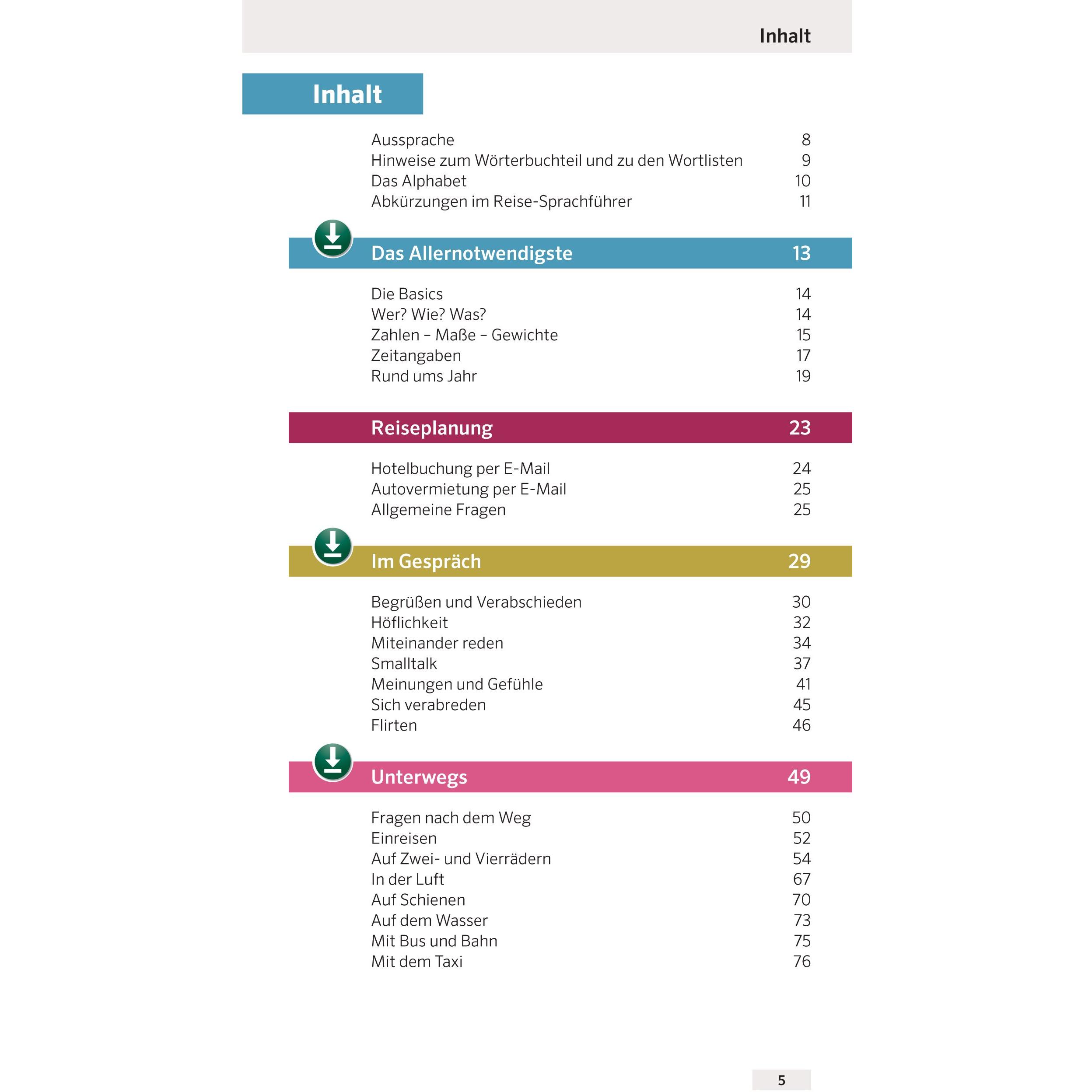 Inhalt

Inhalt

Aussprache 8
Hinweise zum Wörterbuchteil und zu den Wortlisten 9
Das Alphabet 10
Abkürzungen im Reise-Sprachführer 11

Das Allernotwendigste 13

Die Basics 14
Wer? Wie? Was? 14
Zahlen – Maße – Gewichte 15
Zeitangaben 17
Rund ums Jahr 19

Reiseplanung 23

Hotelbuchung per E-Mail 24
Autovermietung per E-Mail 25
Allgemeine Fragen 25

Im Gespräch 29

Begrüßen und Verabschieden 30
Höflichkeit 32
Miteinander reden 34
Smalltalk 37
Meinungen und Gefühle 41
Sich verabreden 45
Flirten 46

Unterwegs 49

Fragen nach dem Weg 50
Einreisen 52
Auf Zwei- und Vierrädern 54
In der Luft 67
Auf Schienen 70
Auf dem Wasser 73
Mit Bus und Bahn 75
Mit dem Taxi 76

5